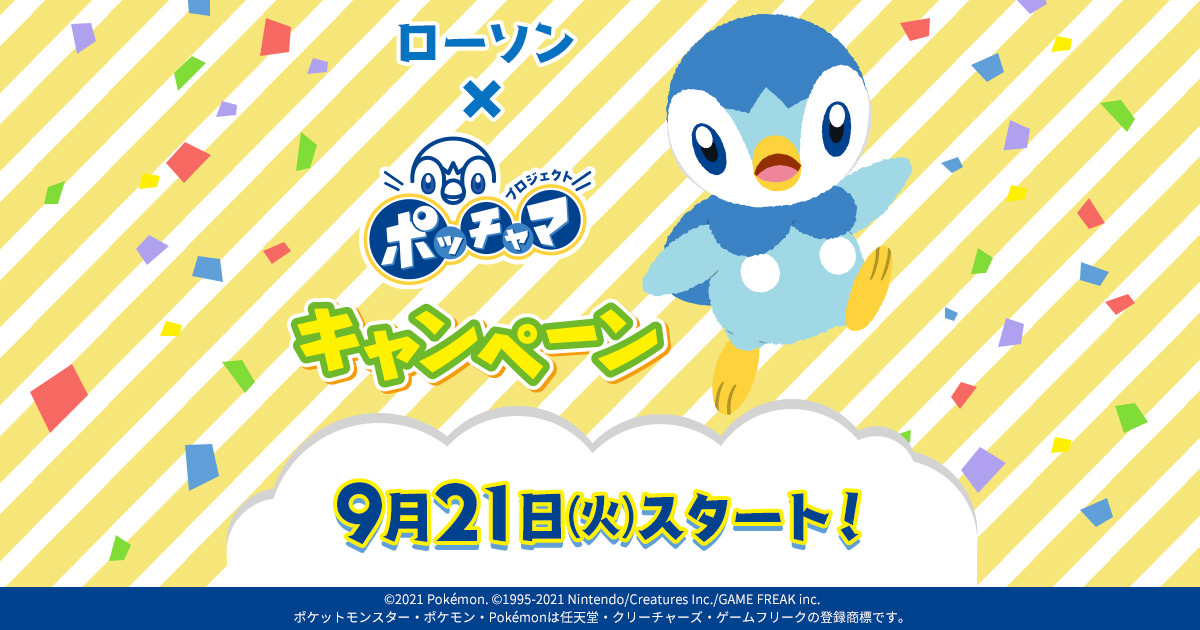 ローソン
×
プロジェクト
ポッチャマ
キャンペーン

9月21日(火)スタート!

©2021 Pokémon. ©1995-2021 Nintendo/Creatures Inc./GAME FREAK inc.
ポケットモンスター・ポケモン・Pokémonは任天堂・クリーチャーズ・ゲームフリークの登録商標です。